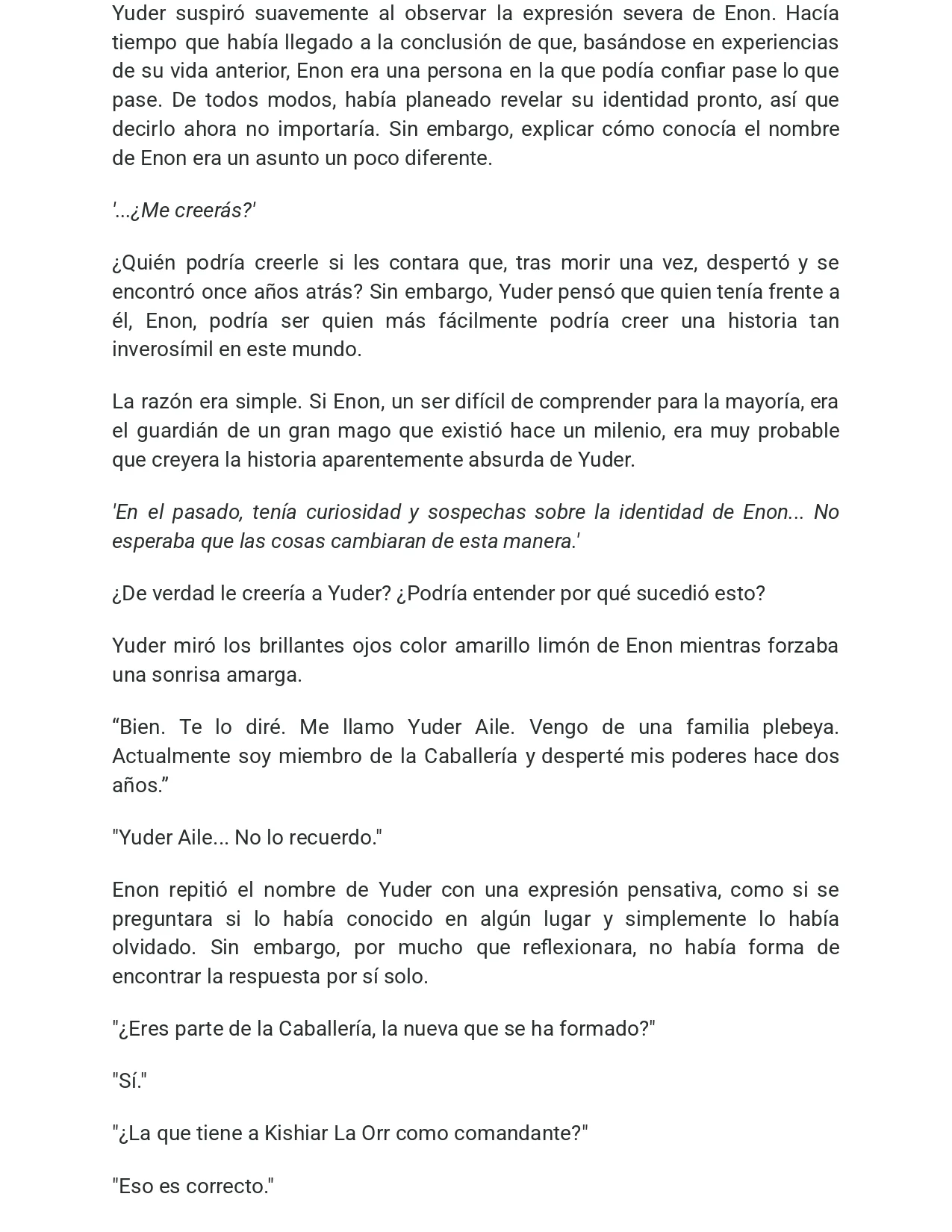 Yuder suspiró suavemente al observar la expresión severa de Enon. Hacía tiempo que había llegado a la conclusión de que, basándose en experiencias de su vida anterior, Enon era una persona en la que podía confiar pase lo que pase. De todos modos, había planeado revelar su identidad pronto, así que decirlo ahora no importaría. Sin embargo, explicar cómo conocía el nombre de Enon era un asunto un poco diferente.

'...¿Me creerás?'

¿Quién podría creerle si les contara que, tras morir una vez, despertó y se encontró once años atrás? Sin embargo, Yuder pensó que quien tenía frente a él, Enon, podría ser quien más fácilmente podría creer una historia tan inverosímil en este mundo.

La razón era simple. Si Enon, un ser difícil de comprender para la mayoría, era el guardián de un gran mago que existió hace un milenio, era muy probable que creyera la historia aparentemente absurda de Yuder.

'En el pasado, tenía curiosidad y sospechas sobre la identidad de Enon... No esperaba que las cosas cambiaran de esta manera.'

¿De verdad le creería a Yuder? ¿Podría entender por qué sucedió esto?

Yuder miró los brillantes ojos color amarillo limón de Enon mientras forzaba una sonrisa amarga.

"Bien. Te lo diré. Me llamo Yuder Aile. Vengo de una familia plebeya. Actualmente soy miembro de la Caballería y desperté mis poderes hace dos años."

"Yuder Aile... No lo recuerdo."

Enon repitió el nombre de Yuder con una expresión pensativa, como si se preguntara si lo había conocido en algún lugar y simplemente lo había olvidado. Sin embargo, por mucho que reflexionara, no había forma de encontrar la respuesta por sí solo.

"¿Eres parte de la Caballería, la nueva que se ha formado?"

"Sí."

"¿La que tiene a Kishiar La Orr como comandante?"

"Eso es correcto."